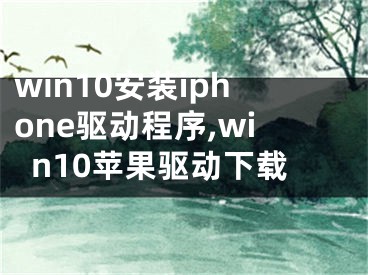 win10安装iphone驱动程序,win10苹果驱动下载